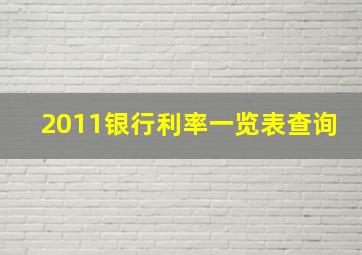 2011银行利率一览表查询